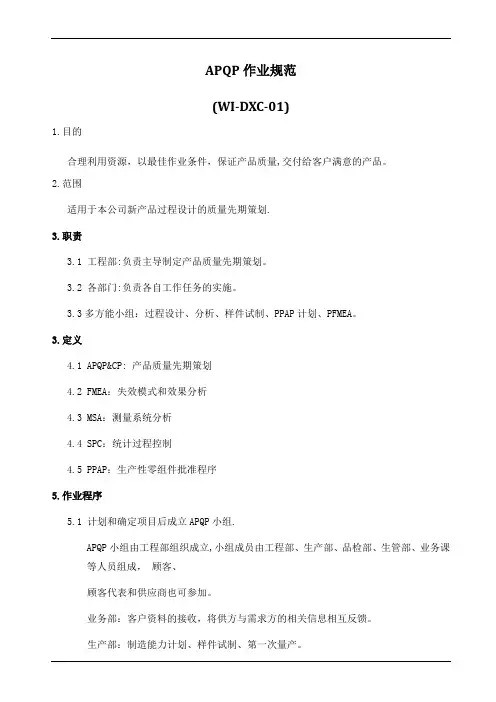 APQP 作业规范

(WI-DXC-01)

1.目的

合理利用资源，以最佳作业条件，保证产品质量,交付给客户满意的产品。

2.范围

适用于本公司新产品过程设计的质量先期策划.

3.职责

3.1 工程部:负责主导制定产品质量先期策划。

3.2 各部门:负责各自工作任务的实施。

3.3 多方能小组：过程设计、分析、样件试制、PPAP 计划、PFMEA。

3.定义

4.1 APQP&CP: 产品质量先期策划

4.2 FMEA：失效模式和效果分析

4.3 MSA：测量系统分析

4.4 SPC：统计过程控制

4.5 PPAP：生产性零组件批准程序

5.作业程序

5.1 计划和确定项目后成立 APQP 小组.

APQP 小组由工程部组织成立,小组成员由工程部、生产部、品检部、生管部、业务课等人员组成， 顾客、

顾客代表和供应商也可参加。

业务部：客户资料的接收，将供方与需求方的相关信息相互反馈。

生产部：制造能力计划、样件试制、第一次量产。